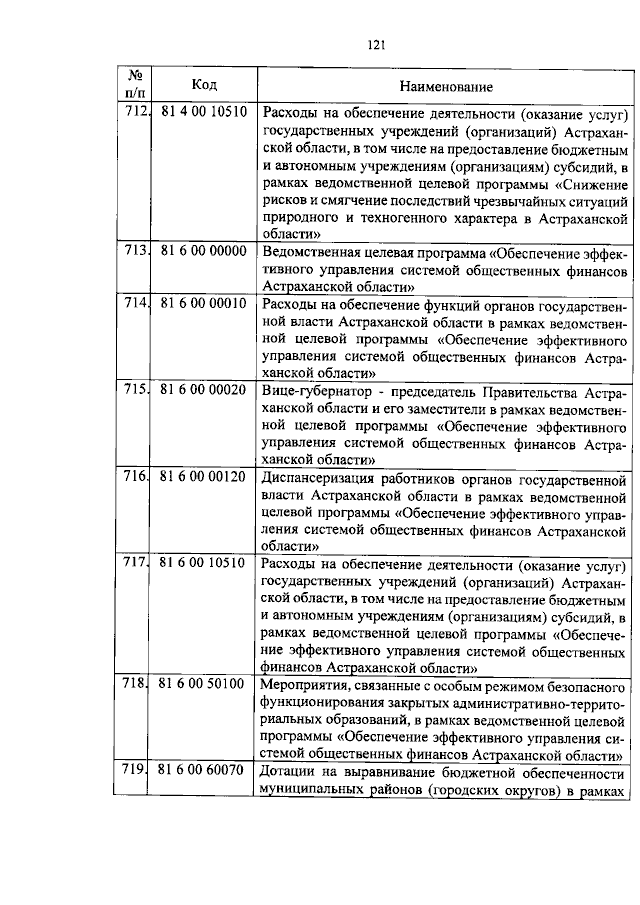 121

| № п/п | Код | Наименование |
|---|---|---|
| 712. | 81 4 00 10510 | Расходы на обеспечение деятельности (оказание услуг) государственных учреждений (организаций) Астраханской области, в том числе на предоставление бюджетным и автономным учреждениям (организациям) субсидий, в рамках ведомственной целевой программы «Снижение рисков и смягчение последствий чрезвычайных ситуаций природного и техногенного характера в Астраханской области» |
| 713. | 81 6 00 00000 | Ведомственная целевая программа «Обеспечение эффективного управления системой общественных финансов Астраханской области» |
| 714. | 81 6 00 00010 | Расходы на обеспечение функций органов государственной власти Астраханской области в рамках ведомственной целевой программы «Обеспечение эффективного управления системой общественных финансов Астраханской области» |
| 715. | 81 6 00 00020 | Вице-губернатор - председатель Правительства Астраханской области и его заместители в рамках ведомственной целевой программы «Обеспечение эффективного управления системой общественных финансов Астраханской области» |
| 716. | 81 6 00 00120 | Диспансеризация работников органов государственной власти Астраханской области в рамках ведомственной целевой программы «Обеспечение эффективного управления системой общественных финансов Астраханской области» |
| 717. | 81 6 00 10510 | Расходы на обеспечение деятельности (оказание услуг) государственных учреждений (организаций) Астраханской области, в том числе на предоставление бюджетным и автономным учреждениям (организациям) субсидий, в рамках ведомственной целевой программы «Обеспечение эффективного управления системой общественных финансов Астраханской области» |
| 718. | 81 6 00 50100 | Мероприятия, связанные с особым режимом безопасного функционирования закрытых административно-территориальных образований, в рамках ведомственной целевой программы «Обеспечение эффективного управления системой общественных финансов Астраханской области» |
| 719. | 81 6 00 60070 | Дотации на выравнивание бюджетной обеспеченности муниципальных районов (городских округов) в рамках |